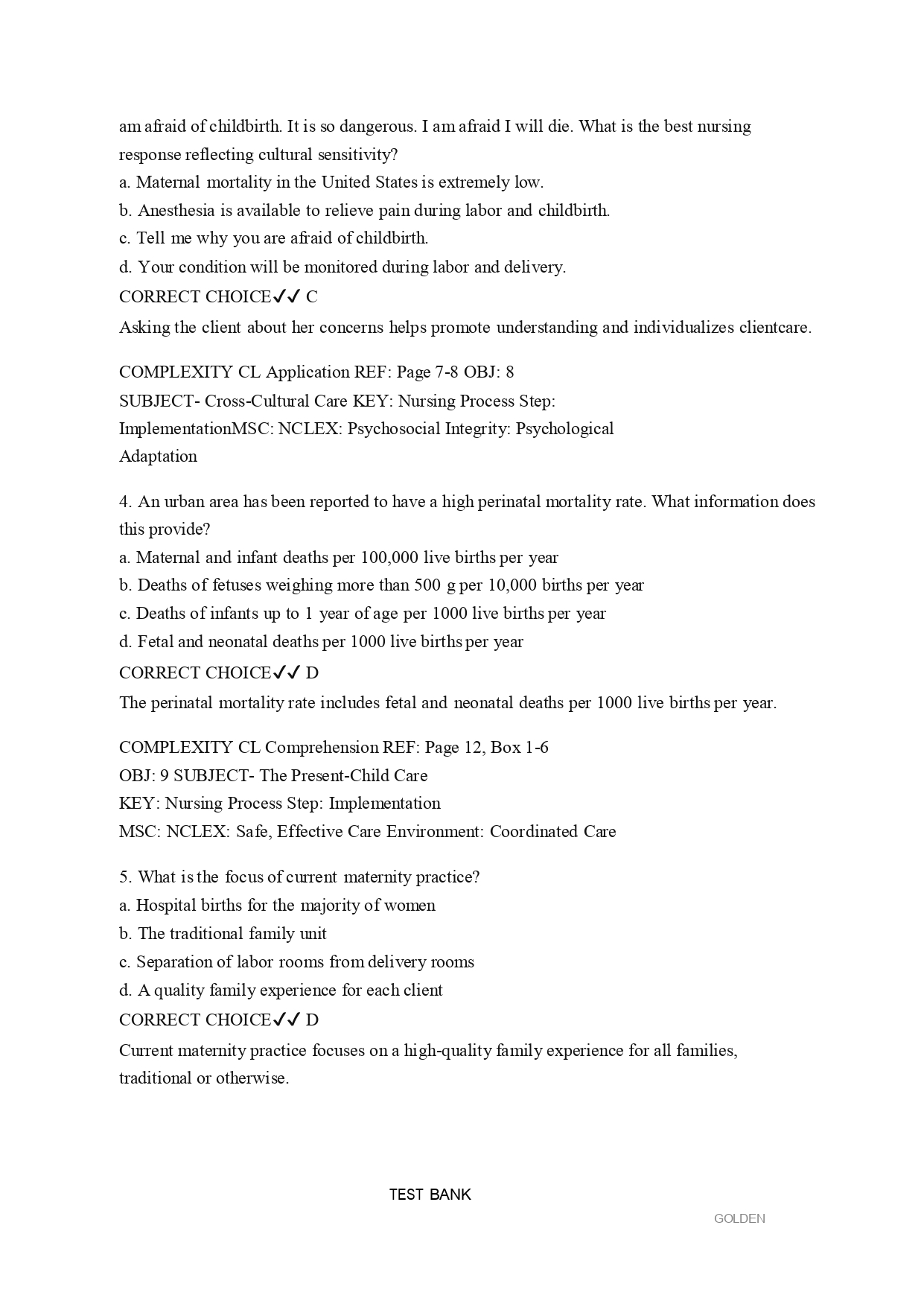 am afraid of childbirth. It is so dangerous. I am afraid I will die. What is the best nursing response reflecting cultural sensitivity?
a. Maternal mortality in the United States is extremely low.
b. Anesthesia is available to relieve pain during labor and childbirth.
c. Tell me why you are afraid of childbirth.
d. Your condition will be monitored during labor and delivery.
CORRECT CHOICE✓✓ C
Asking the client about her concerns helps promote understanding and individualizes clientcare.

COMPLEXITY CL Application REF: Page 7-8 OBJ: 8
SUBJECT- Cross-Cultural Care KEY: Nursing Process Step: ImplementationMSC: NCLEX: Psychosocial Integrity: Psychological Adaptation

4. An urban area has been reported to have a high perinatal mortality rate. What information does this provide?
a. Maternal and infant deaths per 100,000 live births per year
b. Deaths of fetuses weighing more than 500 g per 10,000 births per year
c. Deaths of infants up to 1 year of age per 1000 live births per year
d. Fetal and neonatal deaths per 1000 live births per year
CORRECT CHOICE✓✓ D
The perinatal mortality rate includes fetal and neonatal deaths per 1000 live births per year.

COMPLEXITY CL Comprehension REF: Page 12, Box 1-6
OBJ: 9 SUBJECT- The Present-Child Care
KEY: Nursing Process Step: Implementation
MSC: NCLEX: Safe, Effective Care Environment: Coordinated Care

5. What is the focus of current maternity practice?
a. Hospital births for the majority of women
b. The traditional family unit
c. Separation of labor rooms from delivery rooms
d. A quality family experience for each client
CORRECT CHOICE✓✓ D
Current maternity practice focuses on a high-quality family experience for all families, traditional or otherwise.

TEST BANK
GOLDEN